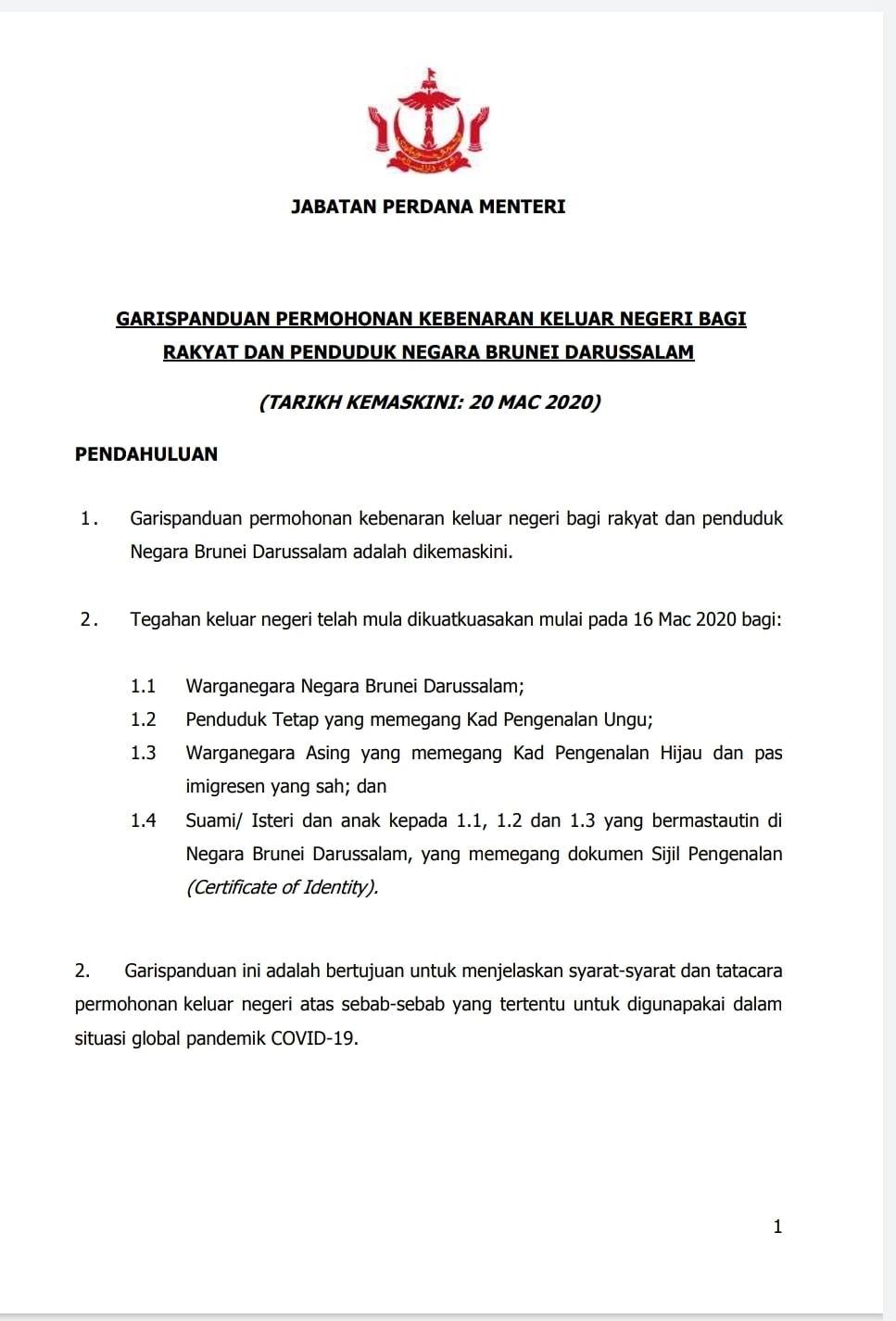 JABATAN PERDANA MENTERI

GARISPANDUAN PERMOHONAN KEBENARAN KELUAR NEGERI BAGI RAKYAT DAN PENDUDUK NEGARA BRUNEI DARUSSALAM

(TARIKH KEMASKINI: 20 MAC 2020)

PENDAHULUAN

1. Garispanduan permohonan kebenaran keluar negeri bagi rakyat dan penduduk Negara Brunei Darussalam adalah dikemaskini.

2. Tegahan keluar negeri telah mula dikuatkuasakan mulai pada 16 Mac 2020 bagi:

1.1 Warganegara Negara Brunei Darussalam;
1.2 Penduduk Tetap yang memegang Kad Pengenalan Ungu;
1.3 Warganegara Asing yang memegang Kad Pengenalan Hijau dan pas imigresen yang sah; dan
1.4 Suami/ Isteri dan anak kepada 1.1, 1.2 dan 1.3 yang bermastautin di Negara Brunei Darussalam, yang memegang dokumen Sijil Pengenalan (Certificate of Identity).

2. Garispanduan ini adalah bertujuan untuk menjelaskan syarat-syarat dan tatacara permohonan keluar negeri atas sebab-sebab yang tertentu untuk digunapakai dalam situasi global pandemik COVID-19.

1